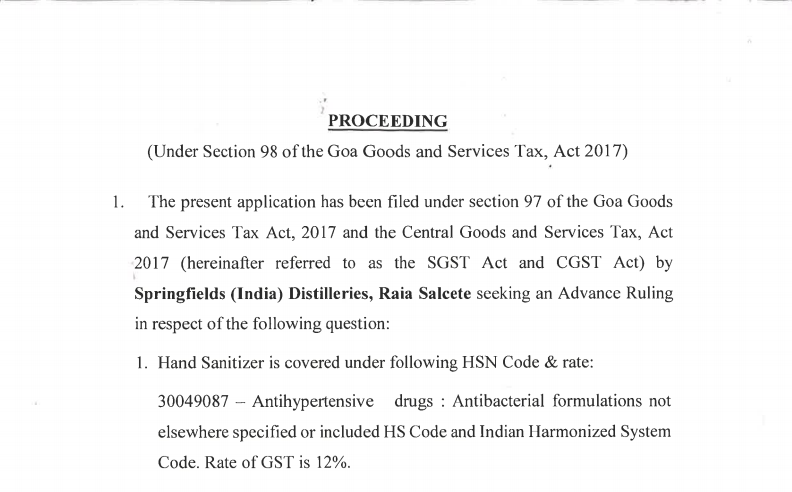 PROCEEDING

(Under Section 98 of the Goa Goods and Services Tax, Act 2017)

1. The present application has been filed under section 97 of the Goa Goods and Services Tax Act, 2017 and the Central Goods and Services Tax, Act 2017 (hereinafter referred to as the SGST Act and CGST Act) by **Springfields (India) Distilleries, Raia Salcete** seeking an Advance Ruling in respect of the following question:

1. Hand Sanitizer is covered under following HSN Code & rate:

30049087 – Antihypertensive drugs : Antibacterial formulations not elsewhere specified or included HS Code and Indian Harmonized System Code. Rate of GST is 12%.